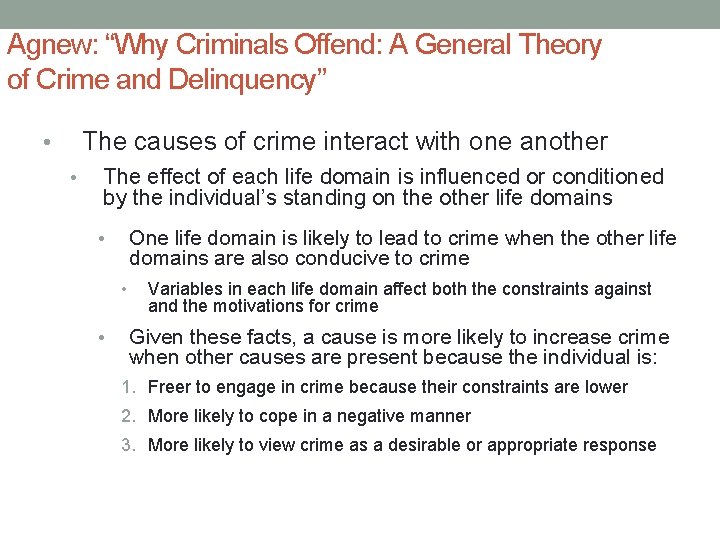 Agnew: “Why Criminals Offend: A General Theory of Crime and Delinquency”

• The causes of crime interact with one another

• The effect of each life domain is influenced or conditioned by the individual’s standing on the other life domains

• One life domain is likely to lead to crime when the other life domains are also conducive to crime

• Variables in each life domain affect both the constraints against and the motivations for crime

• Given these facts, a cause is more likely to increase crime when other causes are present because the individual is:

1. Freer to engage in crime because their constraints are lower
2. More likely to cope in a negative manner
3. More likely to view crime as a desirable or appropriate response